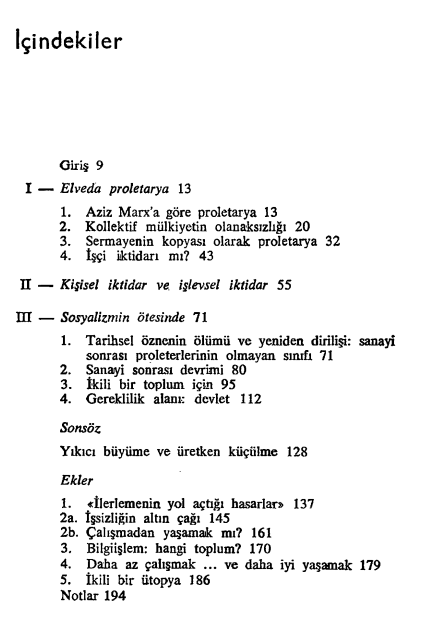 İçindekiler

Giriş 9

I — Elveda proletarya 13

1. Aziz Marx'a göre proletarya 13
2. Kollektif mülkiyetin olanaksızlığı 20
3. Sermayenin kopyası olarak proletarya 32
4. İşçi iktidarı mı? 43

II — Kişisel iktidar ve işlevsel iktidar 55

III — Sosyalizmin ötesinde 71

1. Tarihsel öznenin ölümü ve yeniden dirilişi: sanayi sonrası proleterlerinin olmayan sınıfı 71
2. Sanayi sonrası devrimi 80
3. İkili bir toplum için 95
4. Gereklilik alanı: devlet 112

Sonsöz

Yıkıcı büyüme ve üretken küçülme 128

Ekler

1. «İlerlemenin yol açtığı hasarlar» 137
2a. İşsizliğin altın çağı 145
2b. Çalışmadan yaşamak mı? 161
3. Bilgiişlem: hangi toplum? 170
4. Daha az çalışmak ... ve daha iyi yaşamak 179
5. İkili bir ütopya 186
Notlar 194